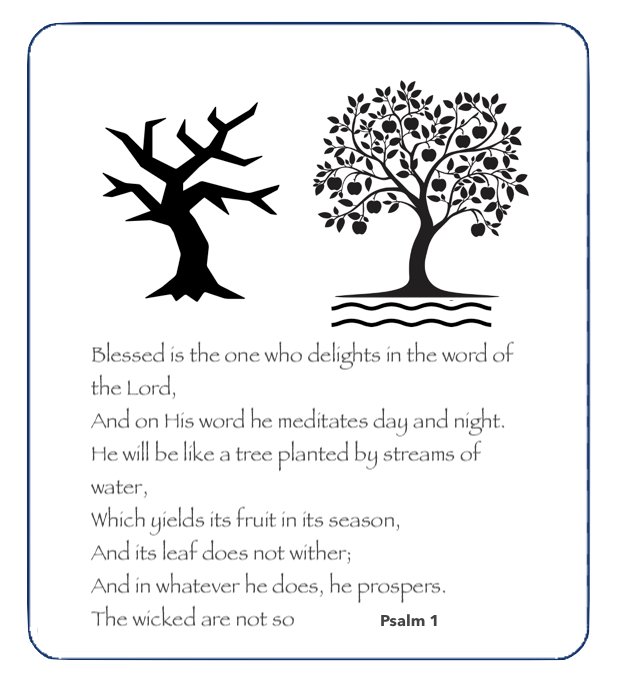 Blessed is the one who delights in the word of the Lord,
And on His word he meditates day and night.
He will be like a tree planted by streams of water,
Which yields its fruit in its season,
And its leaf does not wither;
And in whatever he does, he prospers.
The wicked are not so

Psalm 1